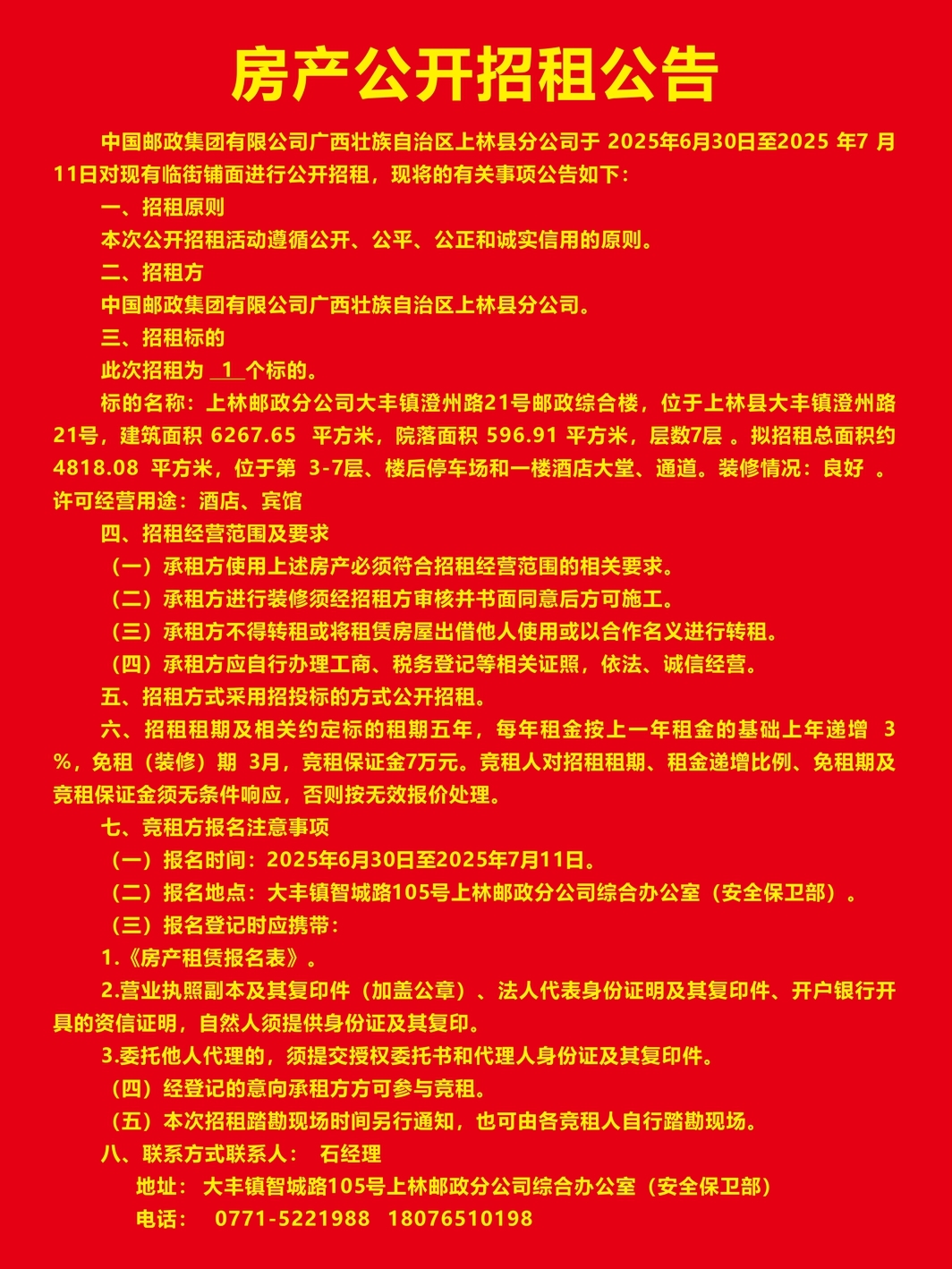 房产公开招租公告

中国邮政集团有限公司广西壮族自治区上林县分公司于 2025年6月30日至2025 年7 月11日对现有临街铺面进行公开招租，现将的有关事项公告如下：

一、招租原则

本次公开招租活动遵循公开、公平、公正和诚实信用的原则。

二、招租方

中国邮政集团有限公司广西壮族自治区上林县分公司。

三、招租标的

此次招租为 1 个标的。

标的名称：上林邮政分公司大丰镇澄州路21号邮政综合楼，位于上林县大丰镇澄州路21号，建筑面积 6267.65 平方米，院落面积 596.91 平方米，层数7层 。拟招租总面积约4818.08 平方米，位于第 3-7层、楼后停车场和一楼酒店大堂、通道。装修情况：良好 。许可经营用途：酒店、宾馆

四、招租经营范围及要求

（一）承租方使用上述房产必须符合招租经营范围的相关要求。

（二）承租方进行装修须经招租方审核并书面同意后方可施工。

（三）承租方不得转租或将租赁房屋出借他人使用或以合作名义进行转租。

（四）承租方应自行办理工商、税务登记等相关证照，依法、诚信经营。

五、招租方式采用招投标的方式公开招租。

六、招租租期及相关约定标的租期五年，每年租金按上一年租金的基础上年递增 3%，免租（装修）期 3月，竞租保证金7万元。竞租人对招租租期、租金递增比例、免租期及竞租保证金须无条件响应，否则按无效报价处理。

七、竞租方报名注意事项

（一）报名时间：2025年6月30日至2025年7月11日。

（二）报名地点：大丰镇智城路105号上林邮政分公司综合办公室（安全保卫部）。

（三）报名登记时应携带：

1.《房产租赁报名表》。

2.营业执照副本及其复印件（加盖公章）、法人代表身份证明及其复印件、开户银行开具的资信证明，自然人须提供身份证及其复印。

3.委托他人代理的，须提交授权委托书和代理人身份证及其复印件。

（四）经登记的意向承租方方可参与竞租。

（五）本次招租踏勘现场时间另行通知，也可由各竞租人自行踏勘现场。

八、联系方式联系人： 石经理

地址： 大丰镇智城路105号上林邮政分公司综合办公室（安全保卫部）

电话： 0771-5221988 18076510198